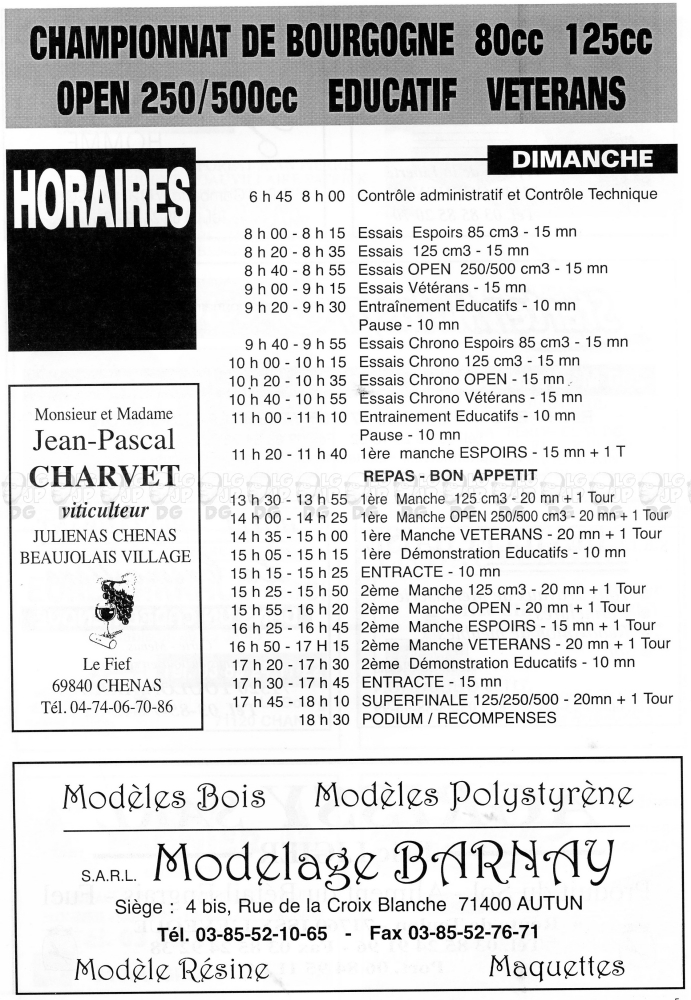 CHAMPIONNAT DE BOURGOGNE 80cc 125cc
OPEN 250/500cc EDUCATIF VETERANS

HORAIRES

DIMANCHE

| | |
|---|---|
| 6 h 45 8 h 00 | Contrôle administratif et Contrôle Technique |
| 8 h 00 - 8 h 15 | Essais Espoirs 85 cm3 - 15 mn |
| 8 h 20 - 8 h 35 | Essais 125 cm3 - 15 mn |
| 8 h 40 - 8 h 55 | Essais OPEN 250/500 cm3 - 15 mn |
| 9 h 00 - 9 h 15 | Essais Vétérans - 15 mn |
| 9 h 20 - 9 h 30 | Entraînement Educatifs - 10 mn |
| | Pause - 10 mn |
| 9 h 40 - 9 h 55 | Essais Chrono Espoirs 85 cm3 - 15 mn |
| 10 h 00 - 10 h 15 | Essais Chrono 125 cm3 - 15 mn |
| 10 h 20 - 10 h 35 | Essais Chrono OPEN - 15 mn |
| 10 h 40 - 10 h 55 | Essais Chrono Vétérans - 15 mn |
| 11 h 00 - 11 h 10 | Entrainement Educatifs - 10 mn |
| | Pause - 10 mn |
| 11 h 20 - 11 h 40 | 1ère manche ESPOIRS - 15 mn + 1 T |
| | REPAS - BON APPETIT |
| 13 h 30 - 13 h 55 | 1ère Manche 125 cm3 - 20 mn + 1 Tour |
| 14 h 00 - 14 h 25 | 1ère Manche OPEN 250/500 cm3 - 20 mn + 1 Tour |
| 14 h 35 - 15 h 00 | 1ère Manche VETERANS - 20 mn + 1 Tour |
| 15 h 05 - 15 h 15 | 1ère Démonstration Educatifs - 10 mn |
| 15 h 15 - 15 h 25 | ENTRACTE - 10 mn |
| 15 h 25 - 15 h 50 | 2ème Manche 125 cm3 - 20 mn + 1 Tour |
| 15 h 55 - 16 h 20 | 2ème Manche OPEN - 20 mn + 1 Tour |
| 16 h 25 - 16 h 45 | 2ème Manche ESPOIRS - 15 mn + 1 Tour |
| 16 h 50 - 17 H 15 | 2ème Manche VETERANS - 20 mn + 1 Tour |
| 17 h 20 - 17 h 30 | 2ème Démonstration Educatifs - 10 mn |
| 17 h 30 - 17 h 45 | ENTRACTE - 15 mn |
| 17 h 45 - 18 h 10 | SUPERFINALE 125/250/500 - 20mn + 1 Tour |
| 18 h 30 | PODIUM / RECOMPENSES |

Monsieur et Madame
Jean-Pascal
CHARVET
viticulteur
JULIENAS CHENAS
BEAUJOLAIS VILLAGE
Le Fief
69840 CHENAS
Tél. 04-74-06-70-86

Modèles Bois Modèles Polystyrène
S.A.R.L. Modelage BARNAY
Siège : 4 bis, Rue de la Croix Blanche 71400 AUTUN
Tél. 03-85-52-10-65 - Fax 03-85-52-76-71
Modèle Résine Maquettes